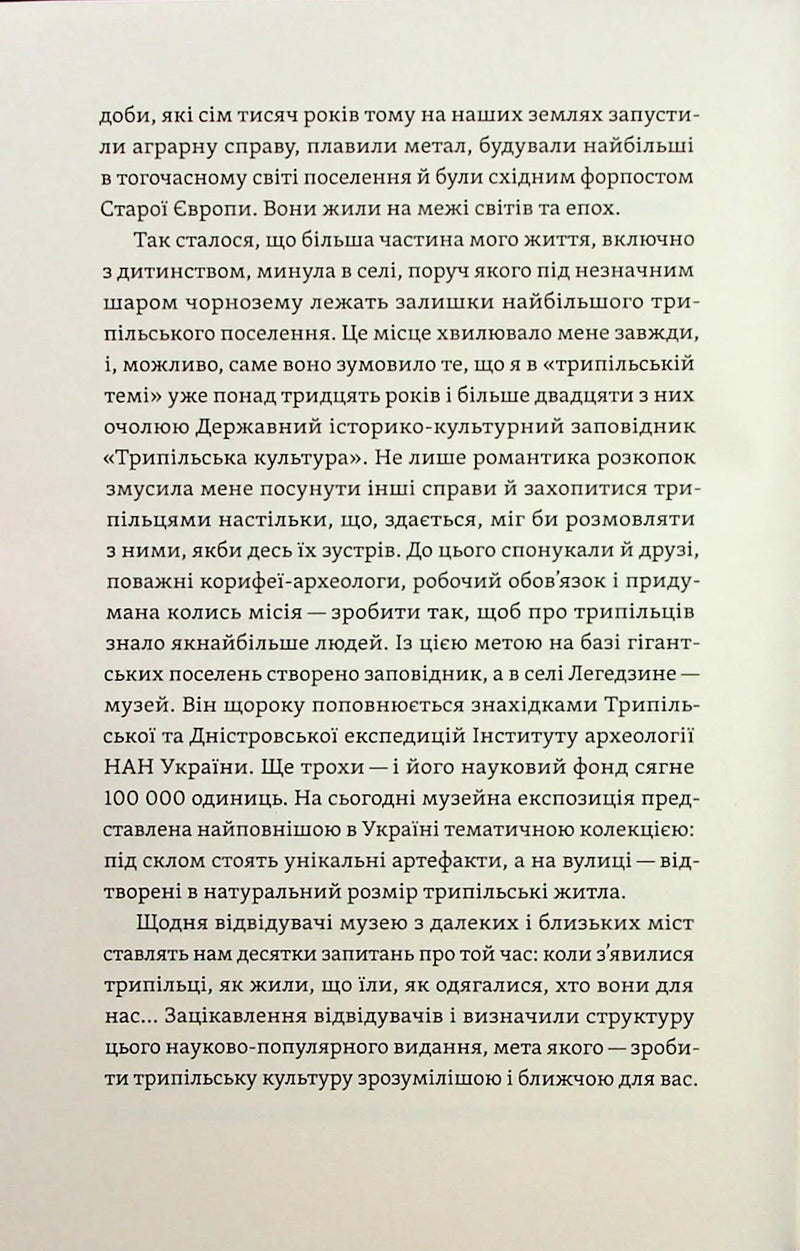 доби, які сім тисяч років тому на наших землях запустили аграрну справу, плавили метал, будували найбільші в тогочасному світі поселення й були східним форпостом Старої Європи. Вони жили на межі світів та епох.

Так сталося, що більша частина мого життя, включно з дитинством, минула в селі, поруч якого під незначним шаром чорнозему лежать залишки найбільшого трипільського поселення. Це місце хвилювало мене завжди, і, можливо, саме воно зумовило те, що я в «трипільській темі» уже понад тридцять років і більше двадцяти з них очолюю Державний історико-культурний заповідник «Трипільська культура». Не лише романтика розкопок змусила мене посунути інші справи й захопитися трипільцями настільки, що, здається, міг би розмовляти з ними, якби десь їх зустрів. До цього спонукали й друзі, поважні корифеї-археологи, робочий обов'язок і придумана колись місія — зробити так, щоб про трипільців знало якнайбільше людей. Із цією метою на базі гігантських поселень створено заповідник, а в селі Легедзине — музей. Він щороку поповнюється знахідками Трипільської та Дністровської експедицій Інституту археології НАН України. Ще трохи — і його науковий фонд сягне 100 000 одиниць. На сьогодні музейна експозиція представлена найповнішою в Україні тематичною колекцією: під склом стоять унікальні артефакти, а на вулиці — відтворені в натуральний розмір трипільські житла.

Щодня відвідувачі музею з далеких і близьких міст ставлять нам десятки запитань про той час: коли з'явилися трипільці, як жили, що їли, як одягалися, хто вони для нас... Зацікавлення відвідувачів і визначили структуру цього науково-популярного видання, мета якого — зробити трипільську культуру зрозумілішою і ближчою для вас.